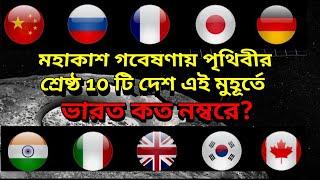 মহাকাশ গবেষণায় পৃথিবীর শ্রেষ্ঠ 10 টি দেশ এই মুহূর্তে

ভারত কত নম্বরে?